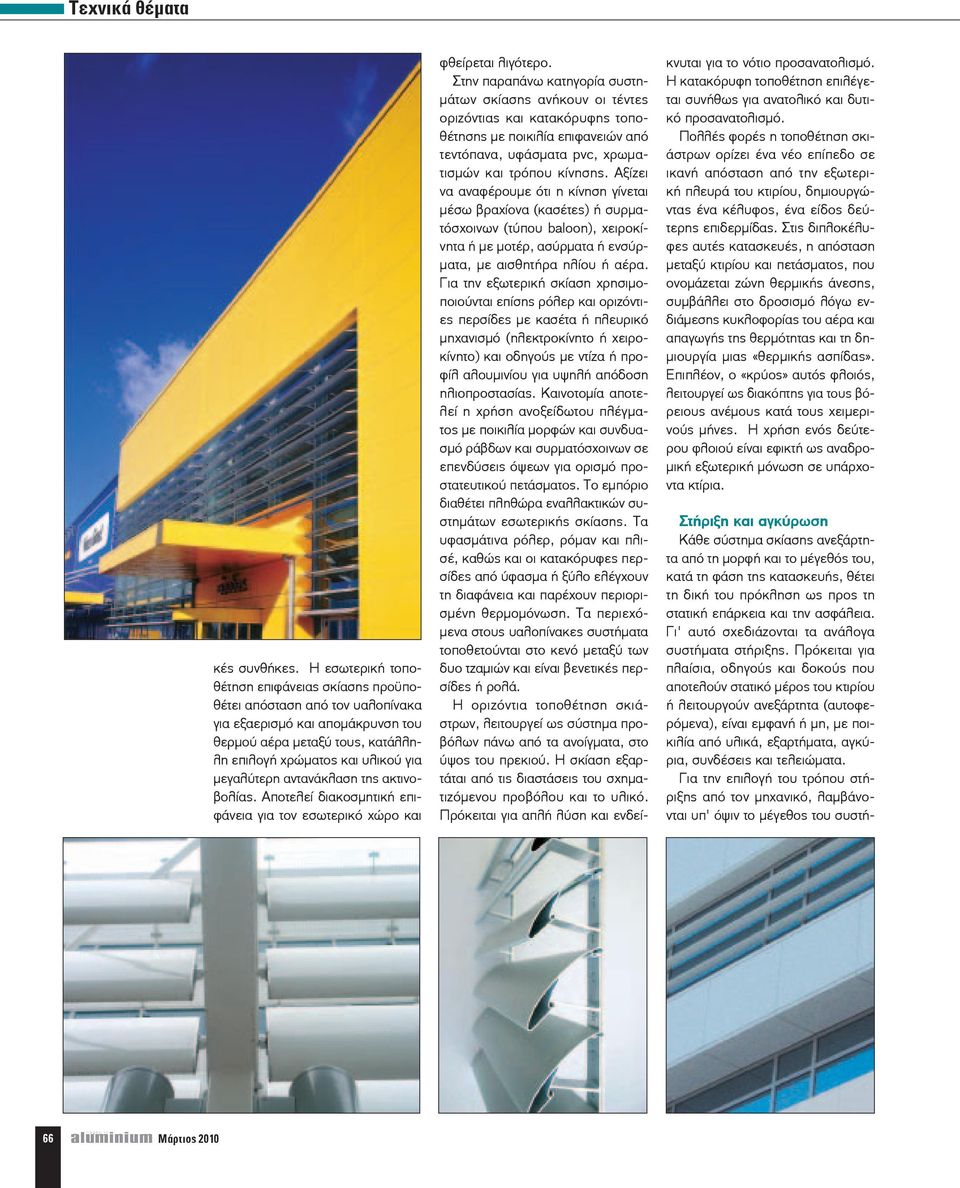 Τεχνικά θέματα

κές συνθήκες. Η εσωτερική τοποθέτηση επιφάνειας σκίασης προϋποθέτει απόσταση από τον υαλοπίνακα για εξαερισμό και απομάκρυνση του θερμού αέρα μεταξύ τους, κατάλληλη επιλογή χρώματος και υλικού για μεγαλύτερη αντανάκλαση της ακτινοβολίας. Αποτελεί διακοσμητική επιφάνεια για τον εσωτερικό χώρο και φθείρεται λιγότερο.

Στην παραπάνω κατηγορία συστημάτων σκίασης ανήκουν οι τέντες οριζόντιας και κατακόρυφης τοποθέτησης με ποικιλία επιφανειών από τεντόπανα, υφάσματα pvc, χρωματισμών και τρόπου κίνησης. Αξίζει να αναφέρουμε ότι η κίνηση γίνεται μέσω βραχίονα (κασέτες) ή συρματόσχοινων (τύπου baloon), χειροκίνητα ή με μοτέρ, ασύρματα ή ενσύρματα, με αισθητήρα ηλίου ή αέρα. Για την εξωτερική σκίαση χρησιμοποιούνται επίσης ρόλερ και οριζόντιες περσίδες με κασέτα ή πλευρικό μηχανισμό (ηλεκτροκίνητο ή χειροκίνητο) και οδηγούς με ντίζα ή προφίλ αλουμινίου για υψηλή απόδοση ηλιοπροστασίας. Καινοτομία αποτελεί η χρήση ανοξείδωτου πλέγματος με ποικιλία μορφών και συνδυασμό ράβδων και συρματόσχοινων σε επενδύσεις όψεων για ορισμό προστατευτικού πετάσματος. Το εμπόριο διαθέτει πληθώρα εναλλακτικών συστημάτων εσωτερικής σκίασης. Τα υφασμάτινα ρόλερ, ρόμαν και πλισέ, καθώς και οι κατακόρυφες περσίδες από ύφασμα ή ξύλο ελέγχουν τη διαφάνεια και παρέχουν περιορισμένη θερμομόνωση. Τα περιεχόμενα στους υαλοπίνακες συστήματα τοποθετούνται στο κενό μεταξύ των δυο τζαμιών και είναι βενετικές περσίδες ή ρολά.

Η οριζόντια τοποθέτηση σκιάστρων, λειτουργεί ως σύστημα προβόλων πάνω από τα ανοίγματα, στο ύψος του πρεκιού. Η σκίαση εξαρτάται από τις διαστάσεις του σχηματιζόμενου προβόλου και το υλικό. Πρόκειται για απλή λύση και ενδείκνυται για το νότιο προσανατολισμό. Η κατακόρυφη τοποθέτηση επιλέγεται συνήθως για ανατολικό και δυτικό προσανατολισμό.

Πολλές φορές η τοποθέτηση σκιάστρων ορίζει ένα νέο επίπεδο σε ικανή απόσταση από την εξωτερική πλευρά του κτιρίου, δημιουργώντας ένα κέλυφος, ένα είδος δεύτερης επιδερμίδας. Στις διπλοκέλυφες αυτές κατασκευές, η απόσταση μεταξύ κτιρίου και πετάσματος, που ονομάζεται ζώνη θερμικής άνεσης, συμβάλλει στο δροσισμό λόγω ενδιάμεσης κυκλοφορίας του αέρα και απαγωγής της θερμότητας και τη δημιουργία μιας «θερμικής ασπίδας». Επιπλέον, ο «κρύος» αυτός φλοιός, λειτουργεί ως διακόπτης για τους βόρειους ανέμους κατά τους χειμερινούς μήνες. Η χρήση ενός δεύτερου φλοιού είναι εφικτή ως αναδρομική εξωτερική μόνωση σε υπάρχοντα κτίρια.

Στήριξη και αγκύρωση

Κάθε σύστημα σκίασης ανεξάρτητα από τη μορφή και το μέγεθός του, κατά τη φάση της κατασκευής, θέτει τη δική του πρόκληση ως προς τη στατική επάρκεια και την ασφάλεια. Γι' αυτό σχεδιάζονται τα ανάλογα συστήματα στήριξης. Πρόκειται για πλαίσια, οδηγούς και δοκούς που αποτελούν στατικό μέρος του κτιρίου ή λειτουργούν ανεξάρτητα (αυτοφερόμενα), είναι εμφανή ή μη, με ποικιλία από υλικά, εξαρτήματα, αγκύρια, συνδέσεις και τελειώματα.

Για την επιλογή του τρόπου στήριξης από τον μηχανικό, λαμβάνονται υπ' όψιν το μέγεθος του συστή-

66 aluminium Μάρτιος 2010